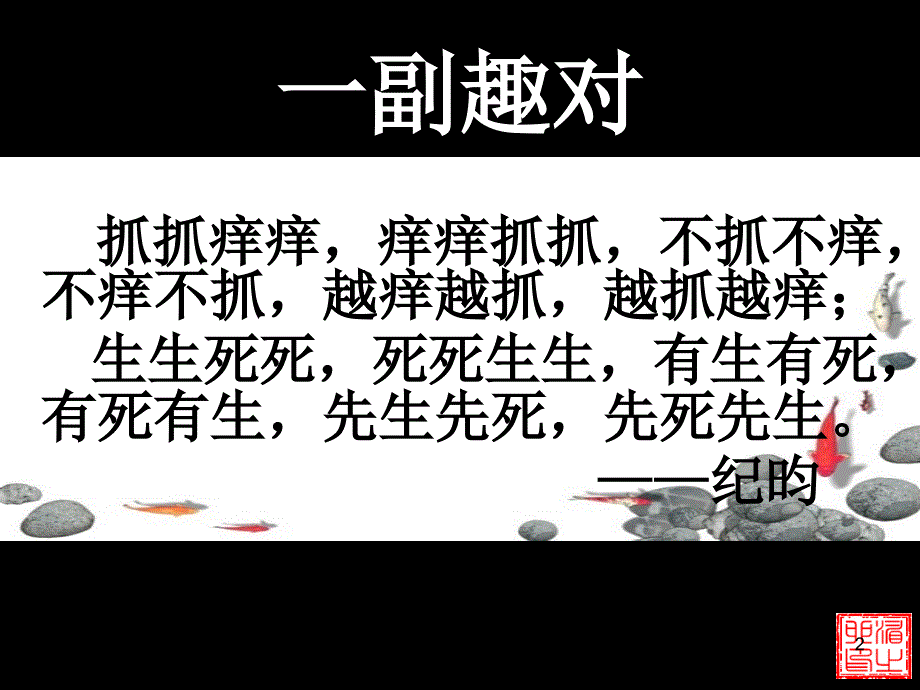 一副趣对

抓抓痒痒，痒痒抓抓，不抓不痒，不痒不抓，越痒越抓，越抓越痒；

生生死死，死死生生，有生有死，有死有生，先生先死，先死先生。

——纪昀

2